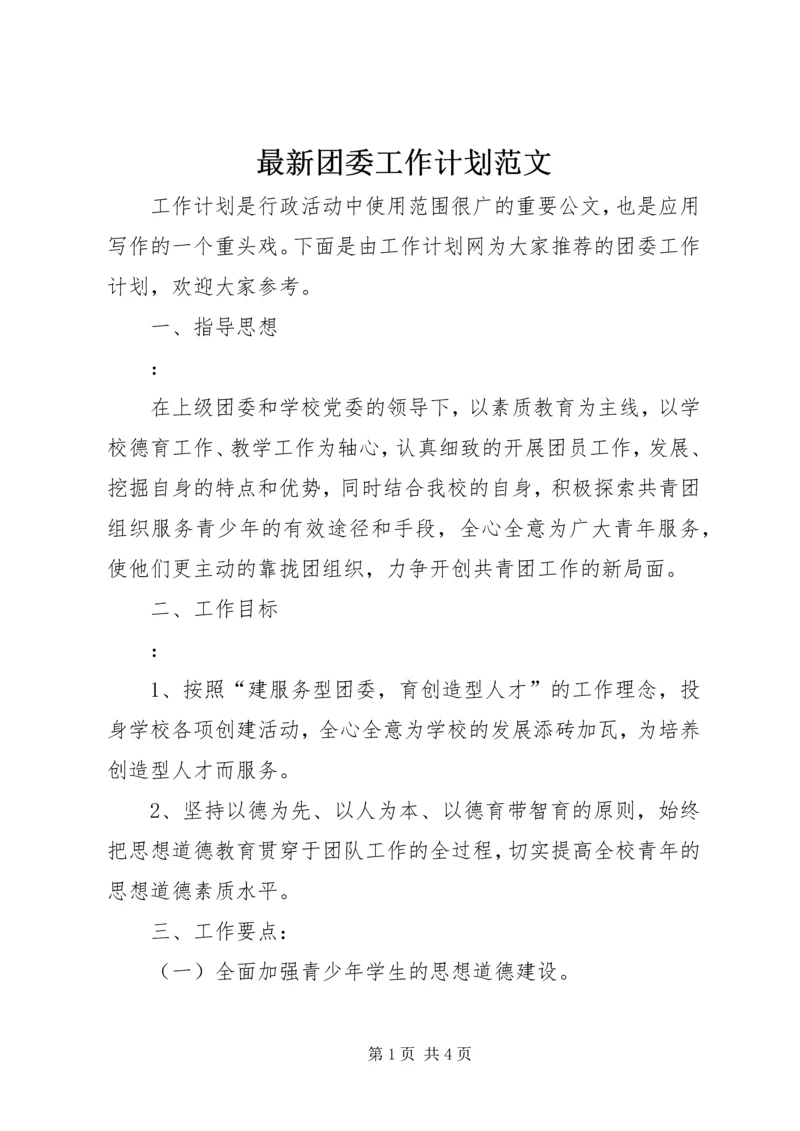 最新团委工作计划范文

工作计划是行政活动中使用范围很广的重要公文，也是应用写作的一个重头戏。下面是由工作计划网为大家推荐的团委工作计划，欢迎大家参考。

一、指导思想

：

在上级团委和学校党委的领导下，以素质教育为主线，以学校德育工作、教学工作为轴心，认真细致的开展团员工作，发展、挖掘自身的特点和优势，同时结合我校的自身，积极探索共青团组织服务青少年的有效途径和手段，全心全意为广大青年服务，使他们更主动的靠拢团组织，力争开创共青团工作的新局面。

二、工作目标

：

1、按照“建服务型团委，育创造型人才”的工作理念，投身学校各项创建活动，全心全意为学校的发展添砖加瓦，为培养创造型人才而服务。

2、坚持以德为先、以人为本、以德育带智育的原则，始终把思想道德教育贯穿于团队工作的全过程，切实提高全校青年的思想道德素质水平。

三、工作要点：

（一）全面加强青少年学生的思想道德建设。

第1页 共4页